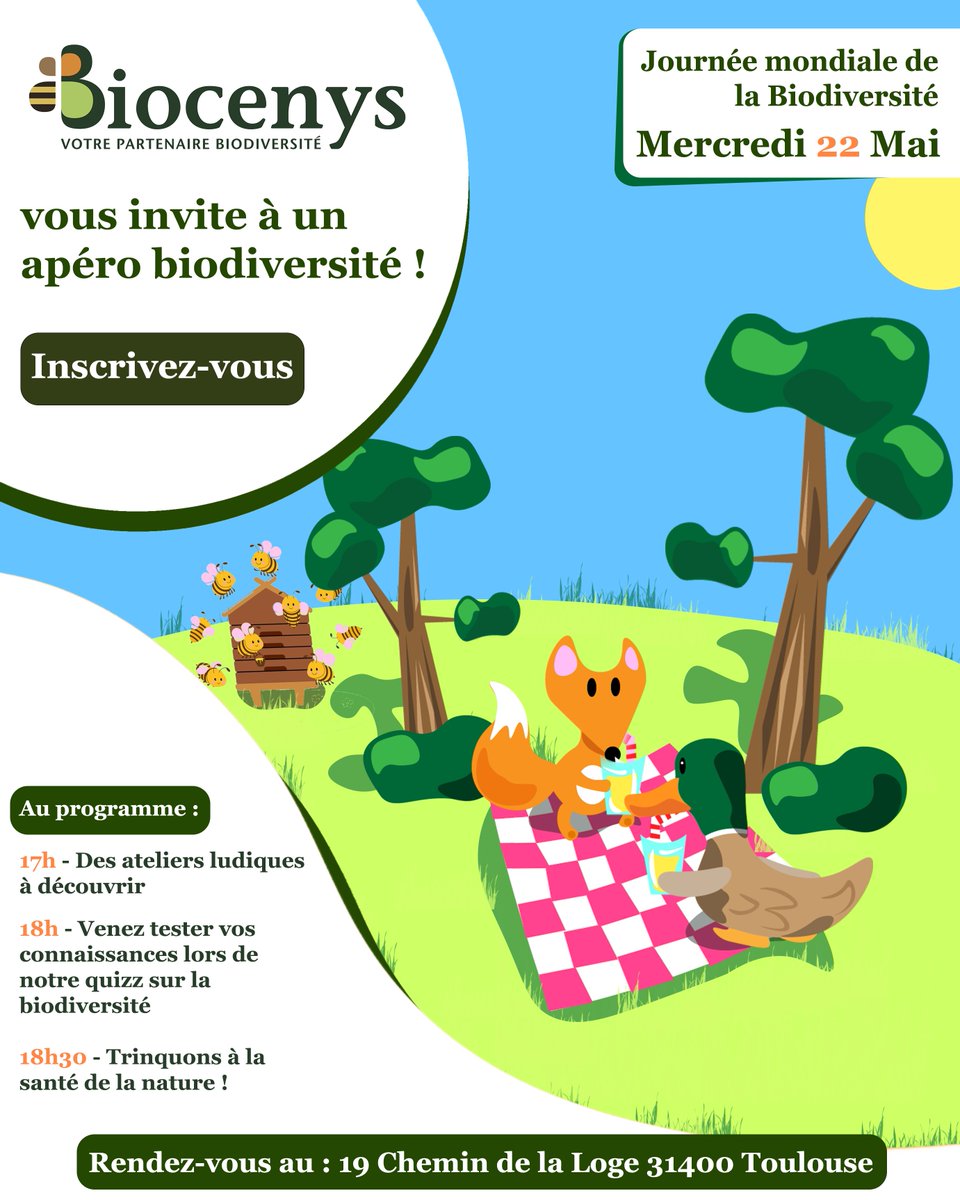 Biocenys
VOTRE PARTENAIRE BIODIVERSITÉ

Journée mondiale de la Biodiversité
Mercredi 22 Mai

vous invite à un apéro biodiversité !

Inscrivez-vous

Au programme :

17h - Des ateliers ludiques à découvrir

18h - Venez tester vos connaissances lors de notre quizz sur la biodiversité

18h30 - Trinquons à la santé de la nature !

Rendez-vous au : 19 Chemin de la Loge 31400 Toulouse